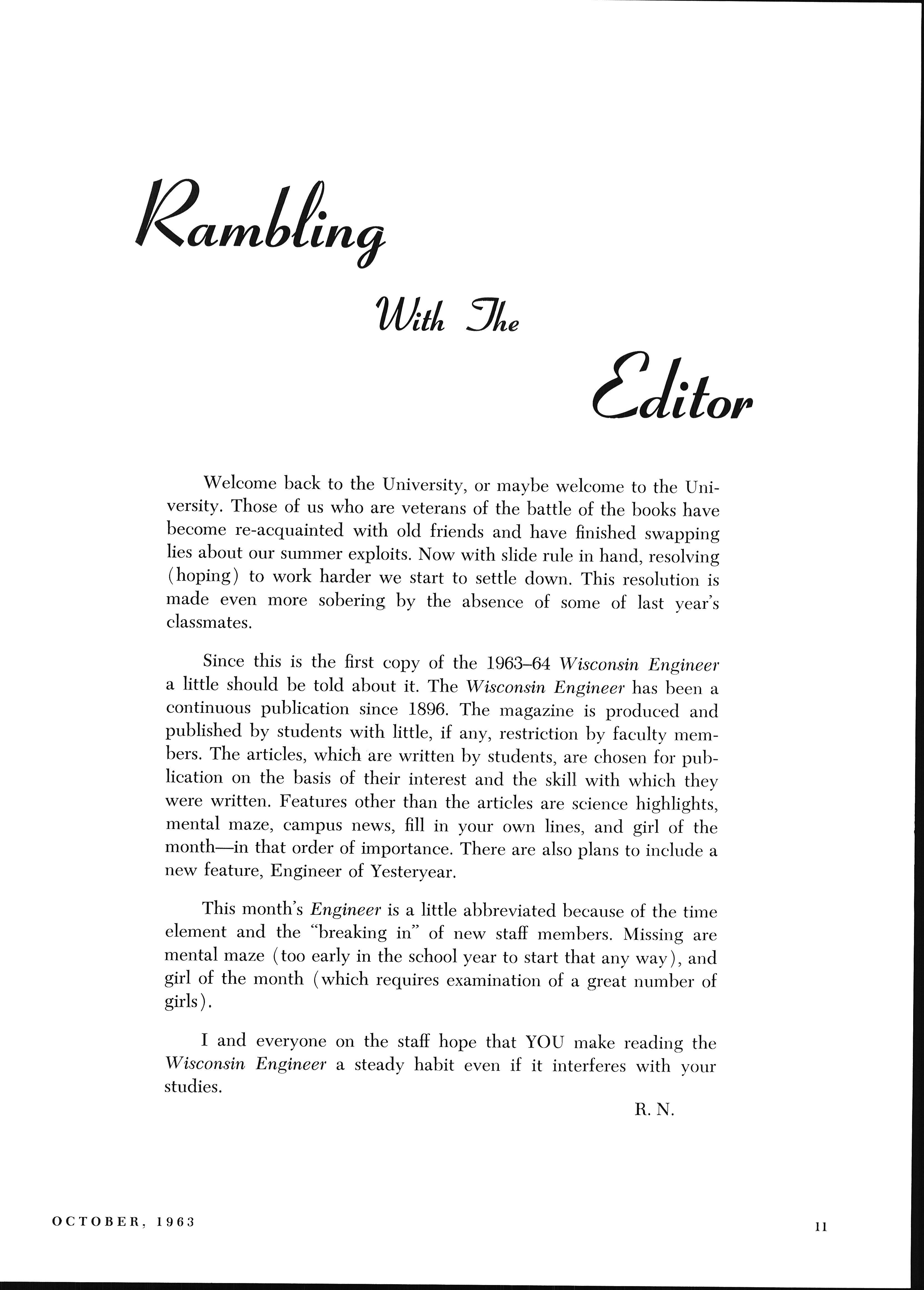 Rambling

With The

Editor

Welcome back to the University, or maybe welcome to the University. Those of us who are veterans of the battle of the books have become re-acquainted with old friends and have finished swapping lies about our summer exploits. Now with slide rule in hand, resolving (hoping) to work harder we start to settle down. This resolution is made even more sobering by the absence of some of last year's classmates.

Since this is the first copy of the 1963–64 Wisconsin Engineer a little should be told about it. The Wisconsin Engineer has been a continuous publication since 1896. The magazine is produced and published by students with little, if any, restriction by faculty members. The articles, which are written by students, are chosen for publication on the basis of their interest and the skill with which they were written. Features other than the articles are science highlights, mental maze, campus news, fill in your own lines, and girl of the month—in that order of importance. There are also plans to include a new feature, Engineer of Yesteryear.

This month's Engineer is a little abbreviated because of the time element and the "breaking in" of new staff members. Missing are mental maze (too early in the school year to start that any way), and girl of the month (which requires examination of a great number of girls).

I and everyone on the staff hope that YOU make reading the Wisconsin Engineer a steady habit even if it interferes with your studies.

R. N.

OCTOBER, 1963

11